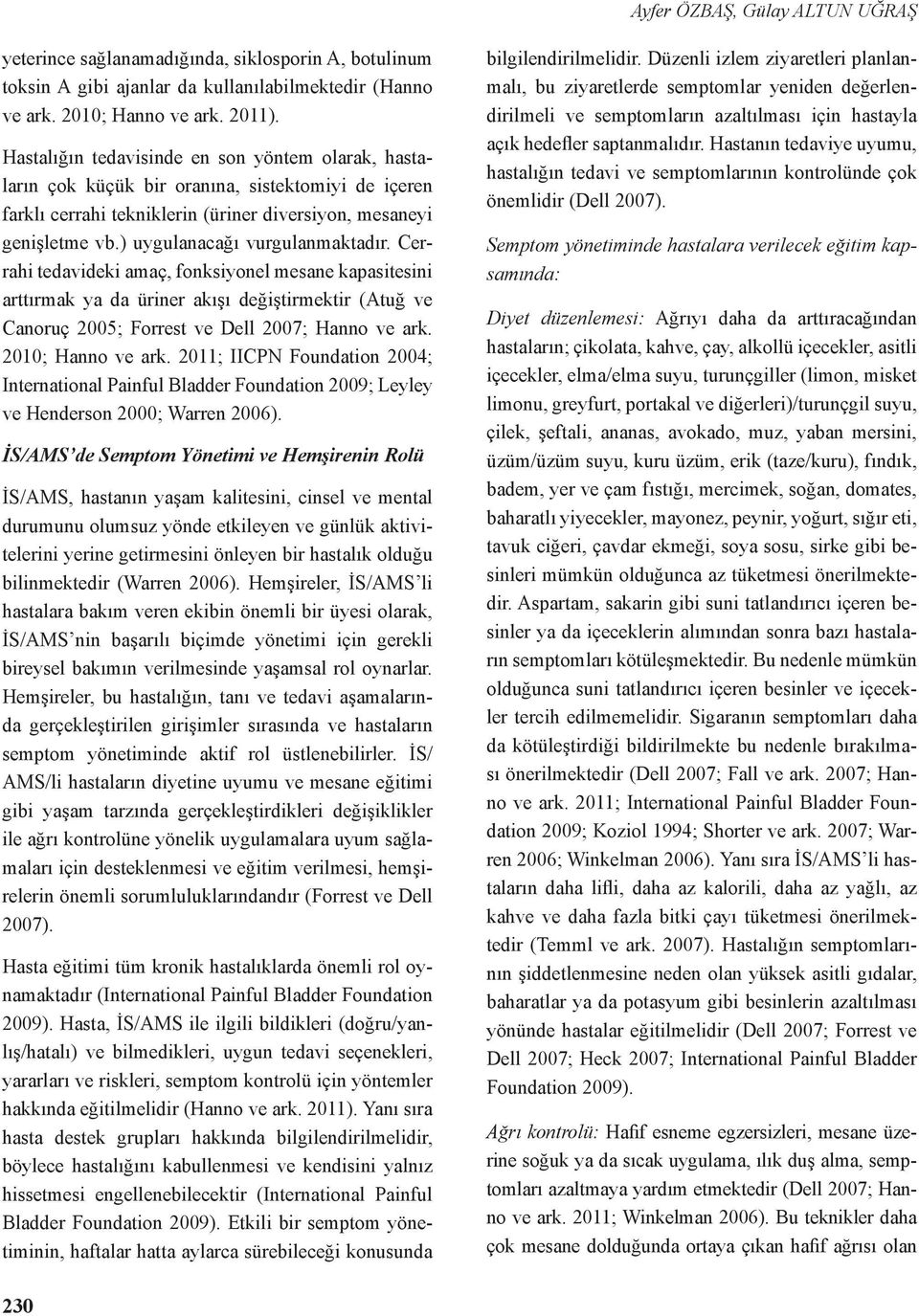 Ayfer ÖZBAŞ, Gülay ALTUN UĞRAŞ

yeterince sağlanamadığında, siklosporin A, botulinum toksin A gibi ajanlar da kullanılabilmektedir (Hanno ve ark. 2010; Hanno ve ark. 2011).

Hastalığın tedavisinde en son yöntem olarak, hastaların çok küçük bir oranına, sistektomiyi de içeren farklı cerrahi tekniklerin (üriner diversiyon, mesaneyi genişletme vb.) uygulanacağı vurgulanmaktadır. Cerrahi tedavideki amaç, fonksiyonel mesane kapasitesini arttırmak ya da üriner akışı değiştirmektir (Atuğ ve Canoruç 2005; Forrest ve Dell 2007; Hanno ve ark. 2010; Hanno ve ark. 2011; IICPN Foundation 2004; International Painful Bladder Foundation 2009; Leyley ve Henderson 2000; Warren 2006).

İS/AMS'de Semptom Yönetimi ve Hemşirenin Rolü

İS/AMS, hastanın yaşam kalitesini, cinsel ve mental durumunu olumsuz yönde etkileyen ve günlük aktivitelerini yerine getirmesini önleyen bir hastalık olduğu bilinmektedir (Warren 2006). Hemşireler, İS/AMS'li hastalara bakım veren ekibin önemli bir üyesi olarak, İS/AMS'nin başarılı biçimde yönetimi için gerekli bireysel bakımın verilmesinde yaşamsal rol oynarlar. Hemşireler, bu hastalığın, tanı ve tedavi aşamalarında gerçekleştirilen girişimler sırasında ve hastaların semptom yönetiminde aktif rol üstlenebilirler. İS/AMS/li hastaların diyetine uyumu ve mesane eğitimi gibi yaşam tarzında gerçekleştirdikleri değişiklikler ile ağrı kontrolüne yönelik uygulamalara uyum sağlamaları için desteklenmesi ve eğitim verilmesi, hemşirelerin önemli sorumluluklarındandır (Forrest ve Dell 2007).

Hasta eğitimi tüm kronik hastalıklarda önemli rol oynamaktadır (International Painful Bladder Foundation 2009). Hasta, İS/AMS ile ilgili bildikleri (doğru/yanlış/hatalı) ve bilmedikleri, uygun tedavi seçenekleri, yararları ve riskleri, semptom kontrolü için yöntemler hakkında eğitilmelidir (Hanno ve ark. 2011). Yanı sıra hasta destek grupları hakkında bilgilendirilmelidir, böylece hastalığını kabullenmesi ve kendisini yalnız hissetmesi engellenebilecektir (International Painful Bladder Foundation 2009). Etkili bir semptom yönetiminin, haftalar hatta aylarca sürebileceği konusunda bilgilendirilmelidir. Düzenli izlem ziyaretleri planlanmalı, bu ziyaretlerde semptomlar yeniden değerlendirilmeli ve semptomların azaltılması için hastayla açık hedefler saptanmalıdır. Hastanın tedaviye uyumu, hastalığın tedavi ve semptomlarının kontrolünde çok önemlidir (Dell 2007).

Semptom yönetiminde hastalara verilecek eğitim kapsamında:

Diyet düzenlemesi: Ağrıyı daha da arttıracağından hastaların; çikolata, kahve, çay, alkollü içecekler, asitli içecekler, elma/elma suyu, turunçgiller (limon, misket limonu, greyfurt, portakal ve diğerleri)/turunçgil suyu, çilek, şeftali, ananas, avokado, muz, yaban mersini, üzüm/üzüm suyu, kuru üzüm, erik (taze/kuru), fındık, badem, yer ve çam fıstığı, mercimek, soğan, domates, baharatlı yiyecekler, mayonez, peynir, yoğurt, sığır eti, tavuk ciğeri, çavdar ekmeği, soya sosu, sirke gibi besinleri mümkün olduğunca az tüketmesi önerilmektedir. Aspartam, sakarin gibi suni tatlandırıcı içeren besinler ya da içeceklerin alımından sonra bazı hastaların semptomları kötüleşmektedir. Bu nedenle mümkün olduğunca suni tatlandırıcı içeren besinler ve içecekler tercih edilmemelidir. Sigaranın semptomları daha da kötüleştirdiği bildirilmekte bu nedenle bırakılması önerilmektedir (Dell 2007; Fall ve ark. 2007; Hanno ve ark. 2011; International Painful Bladder Foundation 2009; Koziol 1994; Shorter ve ark. 2007; Warren 2006; Winkelman 2006). Yanı sıra İS/AMS'li hastaların daha lifli, daha az kalorili, daha az yağlı, az kahve ve daha fazla bitki çayı tüketmesi önerilmektedir (Temml ve ark. 2007). Hastalığın semptomlarının şiddetlenmesine neden olan yüksek asitli gıdalar, baharatlar ya da potasyum gibi besinlerin azaltılması yönünde hastalar eğitilmelidir (Dell 2007; Forrest ve Dell 2007; Heck 2007; International Painful Bladder Foundation 2009).

Ağrı kontrolü: Hafif esneme egzersizleri, mesane üzerine soğuk ya da sıcak uygulama, ılık duş alma, semptomları azaltmaya yardım etmektedir (Dell 2007; Hanno ve ark. 2011; Winkelman 2006). Bu teknikler daha çok mesane dolduğunda ortaya çıkan hafif ağrısı olan

230